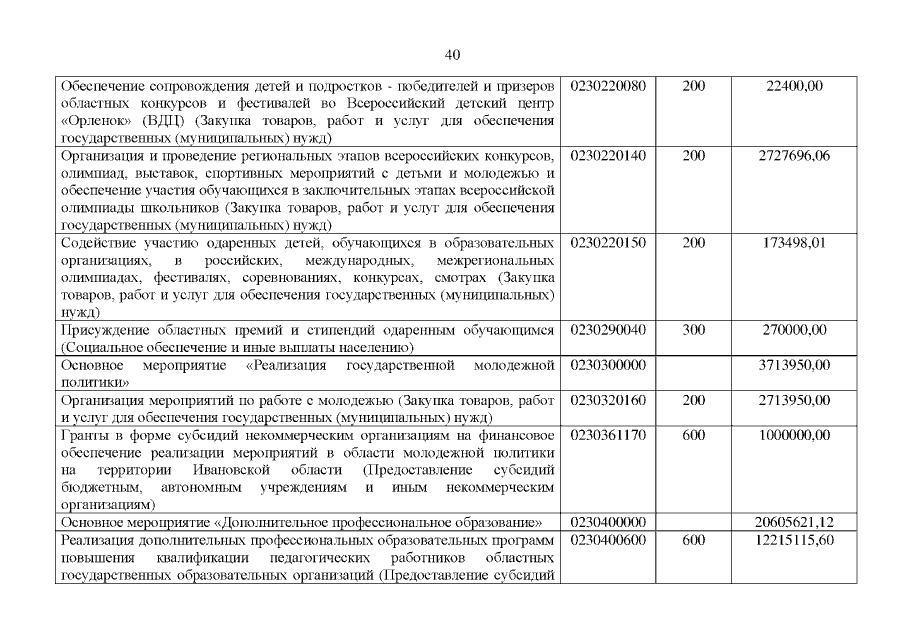 40

| | | | |
|---|---|---|---|
| Обеспечение сопровождения детей и подростков - победителей и призеров областных конкурсов и фестивалей во Всероссийский детский центр «Орленок» (ВДЦ) (Закупка товаров, работ и услуг для обеспечения государственных (муниципальных) нужд) | 0230220080 | 200 | 22400,00 |
| Организация и проведение региональных этапов всероссийских конкурсов, олимпиад, выставок, спортивных мероприятий с детьми и молодежью и обеспечение участия обучающихся в заключительных этапах всероссийской олимпиады школьников (Закупка товаров, работ и услуг для обеспечения государственных (муниципальных) нужд) | 0230220140 | 200 | 2727696,06 |
| Содействие участию одаренных детей, обучающихся в образовательных организациях, в российских, международных, межрегиональных олимпиадах, фестивалях, соревнованиях, конкурсах, смотрах (Закупка товаров, работ и услуг для обеспечения государственных (муниципальных) нужд) | 0230220150 | 200 | 173498,01 |
| Присуждение областных премий и стипендий одаренным обучающимся (Социальное обеспечение и иные выплаты населению) | 0230290040 | 300 | 270000,00 |
| Основное мероприятие «Реализация государственной молодежной политики» | 0230300000 | | 3713950,00 |
| Организация мероприятий по работе с молодежью (Закупка товаров, работ и услуг для обеспечения государственных (муниципальных) нужд) | 0230320160 | 200 | 2713950,00 |
| Гранты в форме субсидий некоммерческим организациям на финансовое обеспечение реализации мероприятий в области молодежной политики на территории Ивановской области (Предоставление субсидий бюджетным, автономным учреждениям и иным некоммерческим организациям) | 0230361170 | 600 | 1000000,00 |
| Основное мероприятие «Дополнительное профессиональное образование» | 0230400000 | | 20605621,12 |
| Реализация дополнительных профессиональных образовательных программ повышения квалификации педагогических работников областных государственных образовательных организаций (Предоставление субсидий | 0230400600 | 600 | 12215115,60 |